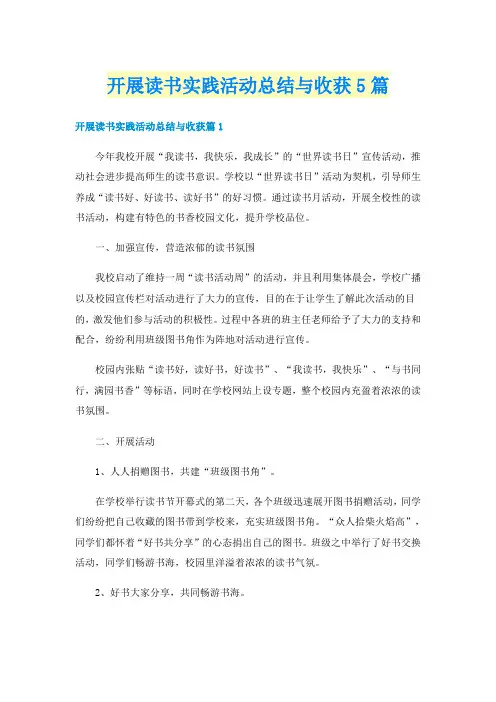 开展读书实践活动总结与收获5篇

开展读书实践活动总结与收获篇1

今年我校开展“我读书，我快乐，我成长”的“世界读书日”宣传活动，推动社会进步提高师生的读书意识。学校以“世界读书日”活动为契机，引导师生养成“读书好、好读书、读好书”的好习惯。通过读书月活动，开展全校性的读书活动，构建有特色的书香校园文化，提升学校品位。

一、加强宣传，营造浓郁的读书氛围

我校启动了维持一周“读书活动周”的活动，并且利用集体晨会，学校广播以及校园宣传栏对活动进行了大力的宣传，目的在于让学生了解此次活动的目的，激发他们参与活动的积极性。过程中各班的班主任老师给予了大力的支持和配合，纷纷利用班级图书角作为阵地对活动进行宣传。

校园内张贴“读书好，读好书，好读书”、“我读书，我快乐”、“与书同行，满园书香”等标语，同时在学校网站上设专题，整个校园内充盈着浓浓的读书氛围。

二、开展活动

1、人人捐赠图书，共建“班级图书角”。

在学校举行读书节开幕式的第二天，各个班级迅速展开图书捐赠活动，同学们纷纷把自己收藏的图书带到学校来，充实班级图书角。“众人拾柴火焰高”，同学们都怀着“好书共分享”的心态捐出自己的图书。班级之中举行了好书交换活动，同学们畅游书海，校园里洋溢着浓浓的读书气氛。

2、好书大家分享，共同畅游书海。